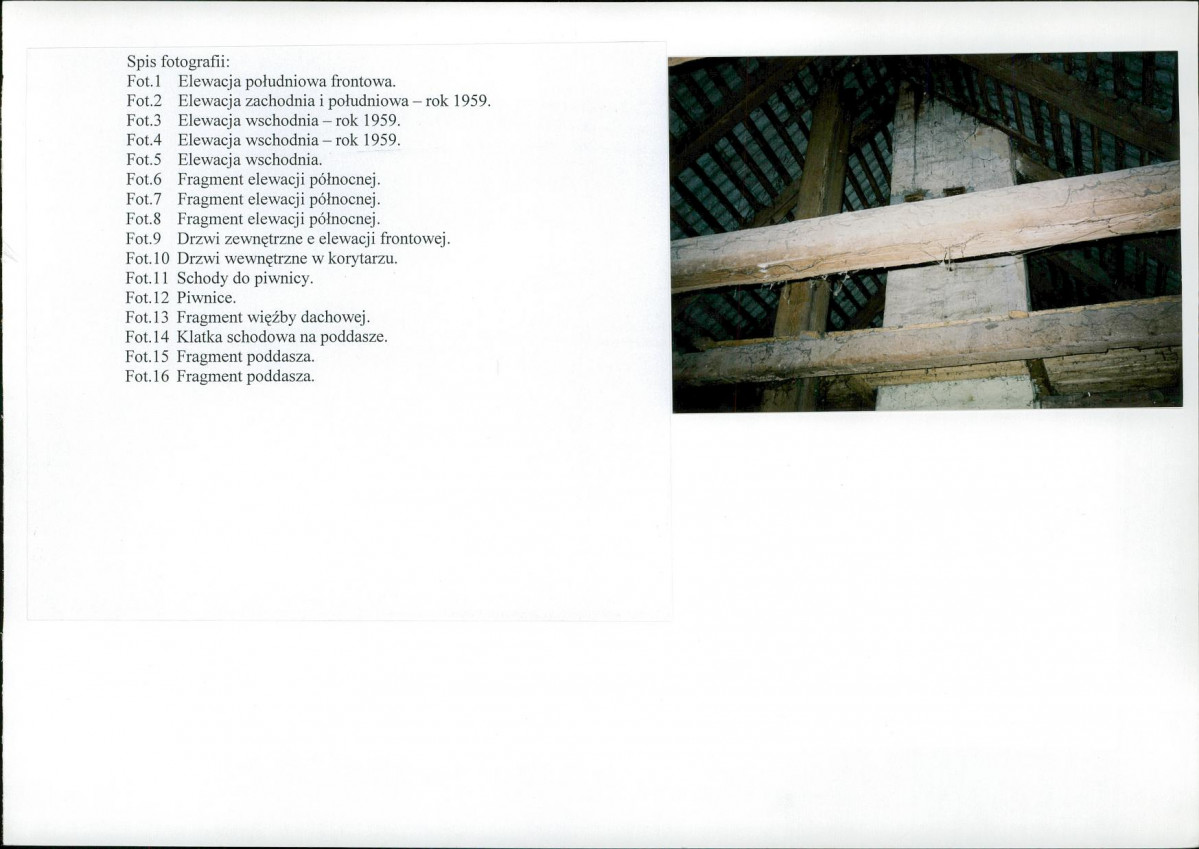 Spis fotografii:
Fot.1 Elewacja południowa frontowa.
Fot.2 Elewacja zachodnia i południowa – rok 1959.
Fot.3 Elewacja wschodnia – rok 1959.
Fot.4 Elewacja wschodnia – rok 1959.
Fot.5 Elewacja wschodnia.
Fot.6 Fragment elewacji północnej.
Fot.7 Fragment elewacji północnej.
Fot.8 Fragment elewacji północnej.
Fot.9 Drzwi zewnętrzne e elewacji frontowej.
Fot.10 Drzwi wewnętrzne w korytarzu.
Fot.11 Schody do piwnicy.
Fot.12 Piwnice.
Fot.13 Fragment więźby dachowej.
Fot.14 Klatka schodowa na poddasze.
Fot.15 Fragment poddasza.
Fot.16 Fragment poddasza.